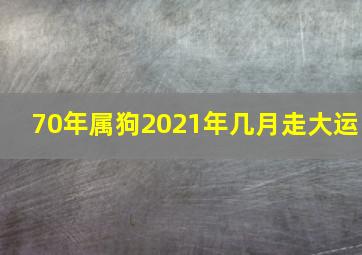 70年属狗2021年几月走大运